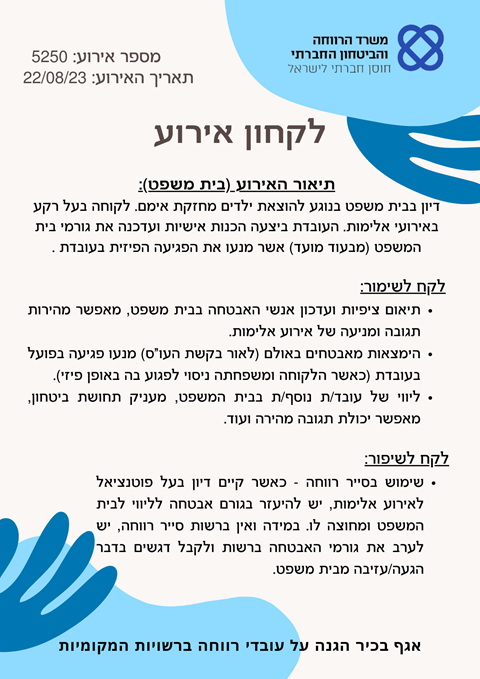 משרד הרווחה והביטחון החברתי
חוסן חברתי לישראל

מספר אירוע: 5250
תאריך האירוע: 22/08/23

לקחון אירוע

תיאור האירוע (בית משפט):
דיון בבית משפט בנוגע להוצאת ילדים מחזקת אימם. לקוחה בעל רקע באירועי אלימות. העובדת ביצעה הכנות אישיות ועדכנה את גורמי בית המשפט (מבעוד מועד) אשר מנעו את הפגיעה הפיזית בעובדת .

לקח לשימור:
• תיאום ציפיות ועדכון אנשי האבטחה בבית משפט, מאפשר מהירות תגובה ומניעה של אירוע אלימות.
• הימצאות מאבטחים באולם (לאור בקשת העו"ס) מנעו פגיעה בפועל בעובדת (כאשר הלקוחה ומשפחתה ניסו לפגוע בה באופן פיזי).
• ליווי של עובד/ת נוסף/ת בבית המשפט, מעניק תחושת ביטחון, מאפשר יכולת תגובה מהירה ועוד.

לקח לשיפור:
• שימוש בסייר רווחה - כאשר קיים דיון בעל פוטנציאל לאירוע אלימות, יש להיעזר בגורם אבטחה לליווי לבית המשפט ומחוצה לו. במידה ואין ברשות סייר רווחה, יש לערב את גורמי האבטחה ברשות ולקבל דגשים בדבר הגעה/עזיבה מבית משפט.

אגף בכיר הגנה על עובדי רווחה ברשויות המקומיות